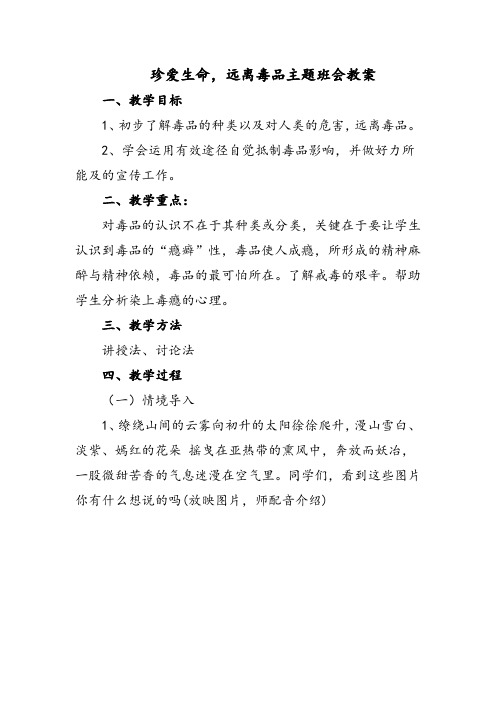 珍爱生命，远离毒品主题班会教案

一、教学目标

1、初步了解毒品的种类以及对人类的危害，远离毒品。

2、学会运用有效途径自觉抵制毒品影响，并做好力所能及的宣传工作。

二、教学重点：

对毒品的认识不在于其种类或分类，关键在于要让学生认识到毒品的“瘾癖”性，毒品使人成瘾，所形成的精神麻醉与精神依赖，毒品的最可怕所在。了解戒毒的艰辛。帮助学生分析染上毒瘾的心理。

三、教学方法

讲授法、讨论法

四、教学过程

（一）情境导入

1、缭绕山间的云雾向初升的太阳徐徐爬升，漫山雪白、淡紫、嫣红的花朵 摇曳在亚热带的熏风中，奔放而妖冶，一股微甜苦香的气息迷漫在空气里。同学们，看到这些图片你有什么想说的吗(放映图片，师配音介绍)